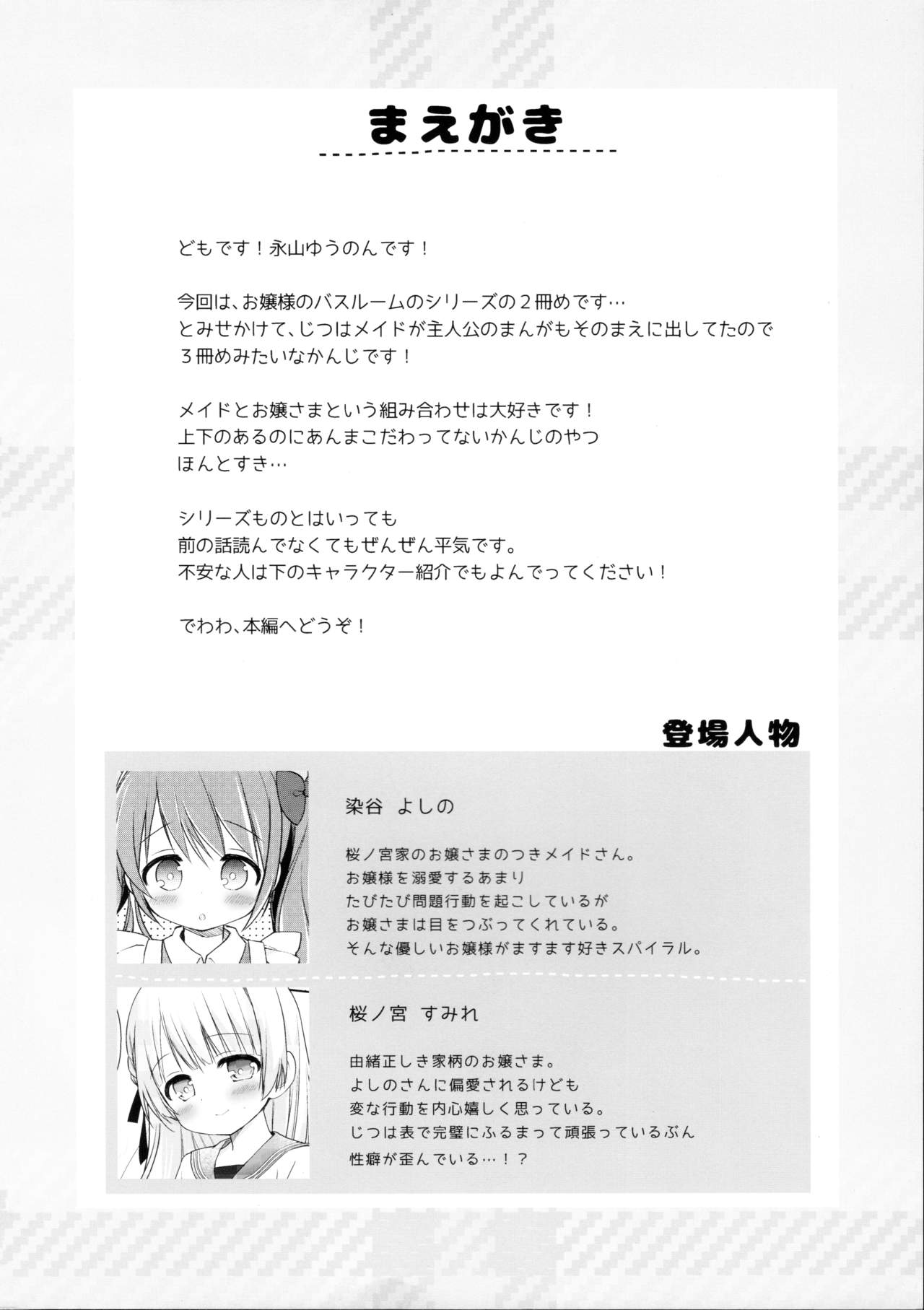 まえがき

どもです！永山ゆうのんです！

今回は、お嬢様のバスルームのシリーズの２冊めです…
とみせかけて、じつはメイドが主人公のまんがもそのまえに出してたので
３冊めみたいなかんじです！

メイドとお嬢さまという組み合わせは大好きです！
上下のあるのにあんまこだわってないかんじのやつ
ほんとすき…

シリーズものとはいっても
前の話読んでなくてもぜんぜん平気です。
不安な人は下のキャラクター紹介でもよんでってください！

でわわ、本編へどうぞ！

登場人物

染谷 よしの

桜ノ宮家のお嬢さまのつきメイドさん。
お嬢様を溺愛するあまり
たびたび問題行動を起こしているが
お嬢さまは目をつぶってくれている。
そんな優しいお嬢様がますます好きスパイラル。

桜ノ宮 すみれ

由緒正しき家柄のお嬢さま。
よしのさんに偏愛されるけども
変な行動を内心嬉しく思っている。
じつは表で完璧にふるまって頑張っているぶん
性癖が歪んでいる…！？